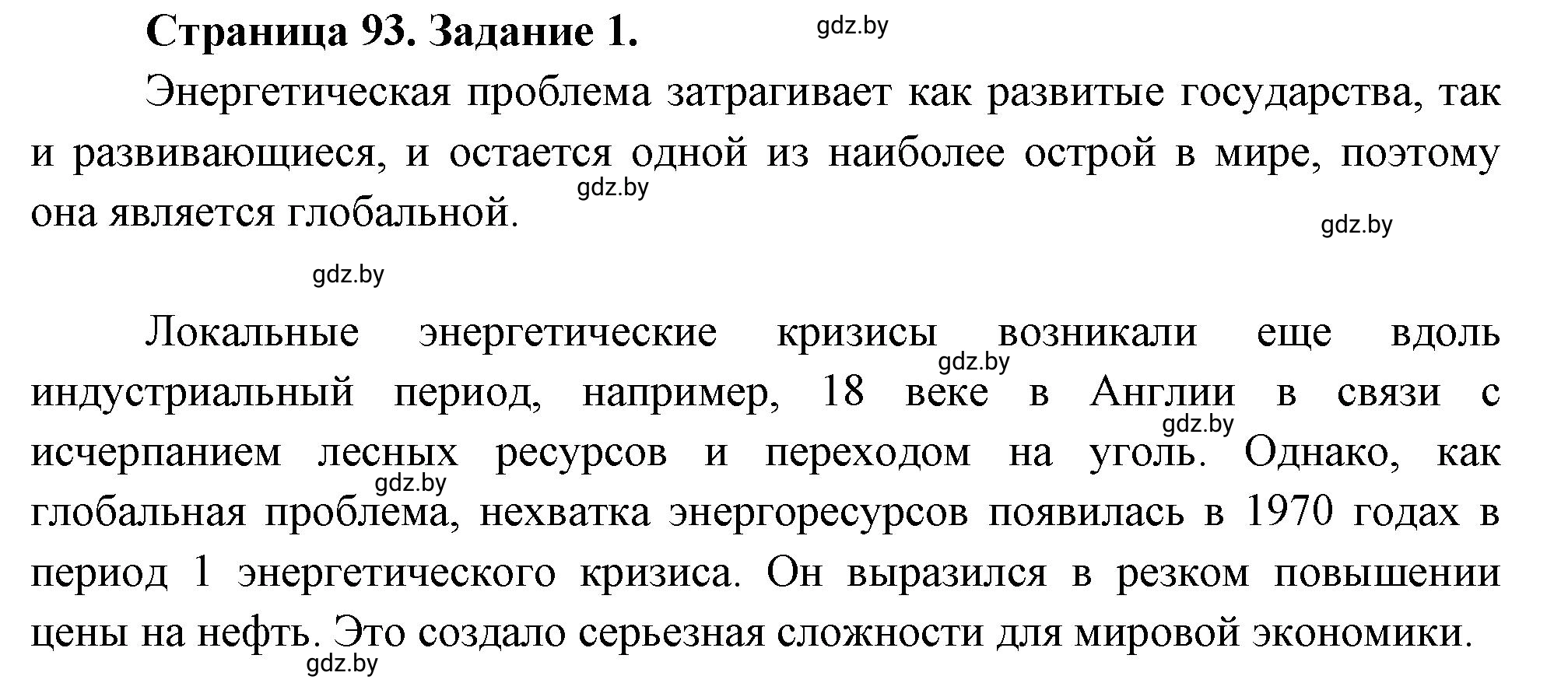 Страница 93. Задание 1.

gdz.by

Энергетическая проблема затрагивает как развитые государства, так и развивающиеся, и остается одной из наиболее острой в мире, поэтому она является глобальной.

gdz.by

gdz.by

gdz.by

Локальные энергетические кризисы возникали еще вдоль индустриальный период, например, 18 веке в Англии в связи с исчерпанием лесных ресурсов и переходом на уголь. Однако, как глобальная проблема, нехватка энергоресурсов появилась в 1970 годах в период 1 энергетического кризиса. Он выразился в резком повышении цены на нефть. Это создало серьезная сложности для мировой экономики.

gdz.by

gdz.by

gdz.by

gdz.by